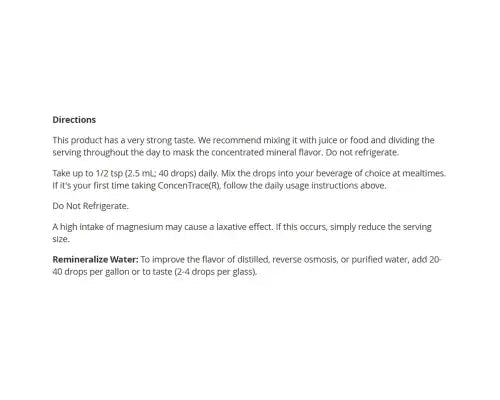 Directions

This product has a very strong taste. We recommend mixing it with juice or food and dividing the serving throughout the day to mask the concentrated mineral flavor. Do not refrigerate.

Take up to 1/2 tsp (2.5 mL; 40 drops) daily. Mix the drops into your beverage of choice at mealtimes. If it's your first time taking ConcenTrace(R), follow the daily usage instructions above.

Do Not Refrigerate.

A high intake of magnesium may cause a laxative effect. If this occurs, simply reduce the serving size.

Remineralize Water: To improve the flavor of distilled, reverse osmosis, or purified water, add 20-40 drops per gallon or to taste (2-4 drops per glass).